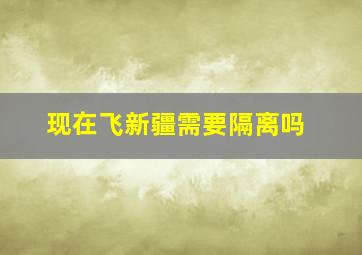 现在飞新疆需要隔离吗